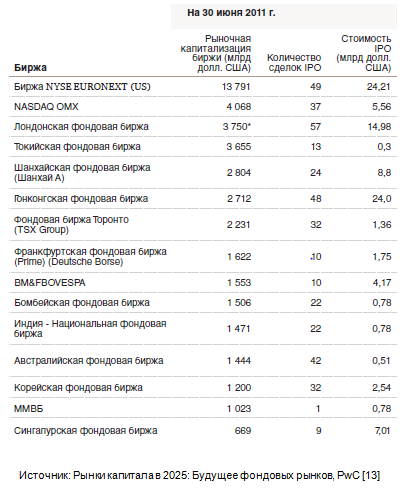 На 30 июня 2011 г.

| Биржа | Рыночная капитализация биржи (млрд долл. США) | Количество сделок IPO | Стоимость IPO (млрд долл. США) |
|---|---|---|---|
| Биржа NYSE EURONEXT (US) | 13 791 | 49 | 24,21 |
| NASDAQ OMX | 4 068 | 37 | 5,56 |
| Лондонская фондовая биржа | 3 750* | 57 | 14,98 |
| Токийская фондовая биржа | 3 655 | 13 | 0,3 |
| Шанхайская фондовая биржа (Шанхай А) | 2 804 | 24 | 8,8 |
| Гонконгская фондовая биржа | 2 712 | 48 | 24,0 |
| Фондовая биржа Торонто (TSX Group) | 2 231 | 32 | 1,36 |
| Франкфуртская фондовая биржа (Prime) (Deutsche Borse) | 1 622 | 10 | 1,75 |
| BM&FBOVESPA | 1 553 | 10 | 4,17 |
| Бомбейская фондовая биржа | 1 506 | 22 | 0,78 |
| Индия - Национальная фондовая биржа | 1 471 | 22 | 0,78 |
| Австралийская фондовая биржа | 1 444 | 42 | 0,51 |
| Корейская фондовая биржа | 1 200 | 32 | 2,54 |
| ММВБ | 1 023 | 1 | 0,78 |
| Сингапурская фондовая биржа | 669 | 9 | 7,01 |

Источник: Рынки капитала в 2025: Будущее фондовых рынков, PwC [13]